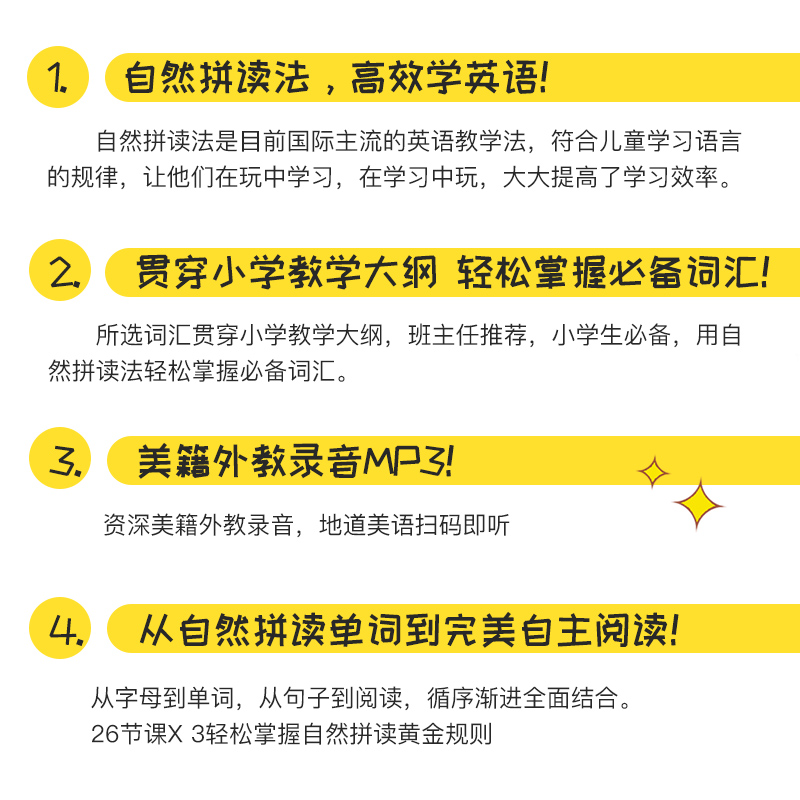 1. 自然拼读法，高效学英语!

自然拼读法是目前国际主流的英语教学法，符合儿童学习语言的规律，让他们在玩中学习，在学习中玩，大大提高了学习效率。

2. 贯穿小学教学大纲 轻松掌握必备词汇!

所选词汇贯穿小学教学大纲，班主任推荐，小学生必备，用自然拼读法轻松掌握必备词汇。

3. 美籍外教录音MP3!

资深美籍外教录音，地道美语扫码即听

4. 从自然拼读单词到完美自主阅读!

从字母到单词，从句子到阅读，循序渐进全面结合。
26节课X 3轻松掌握自然拼读黄金规则